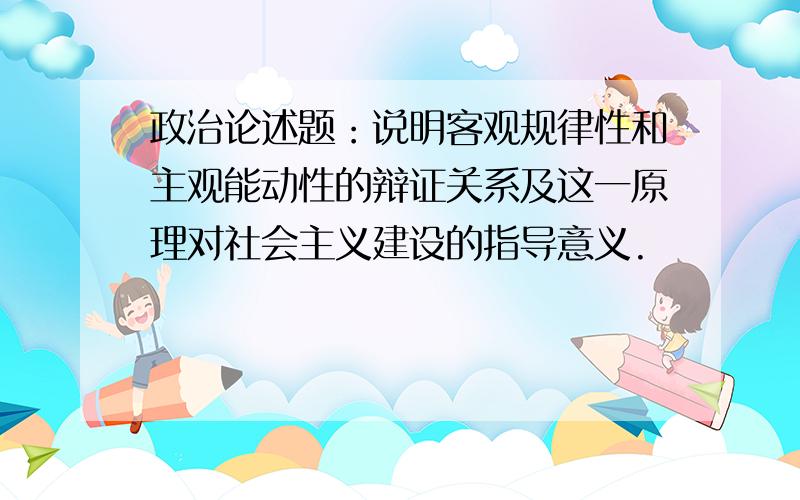 政治论述题：说明客观规律性和主观能动性的辩证关系及这一原理对社会主义建设的指导意义.